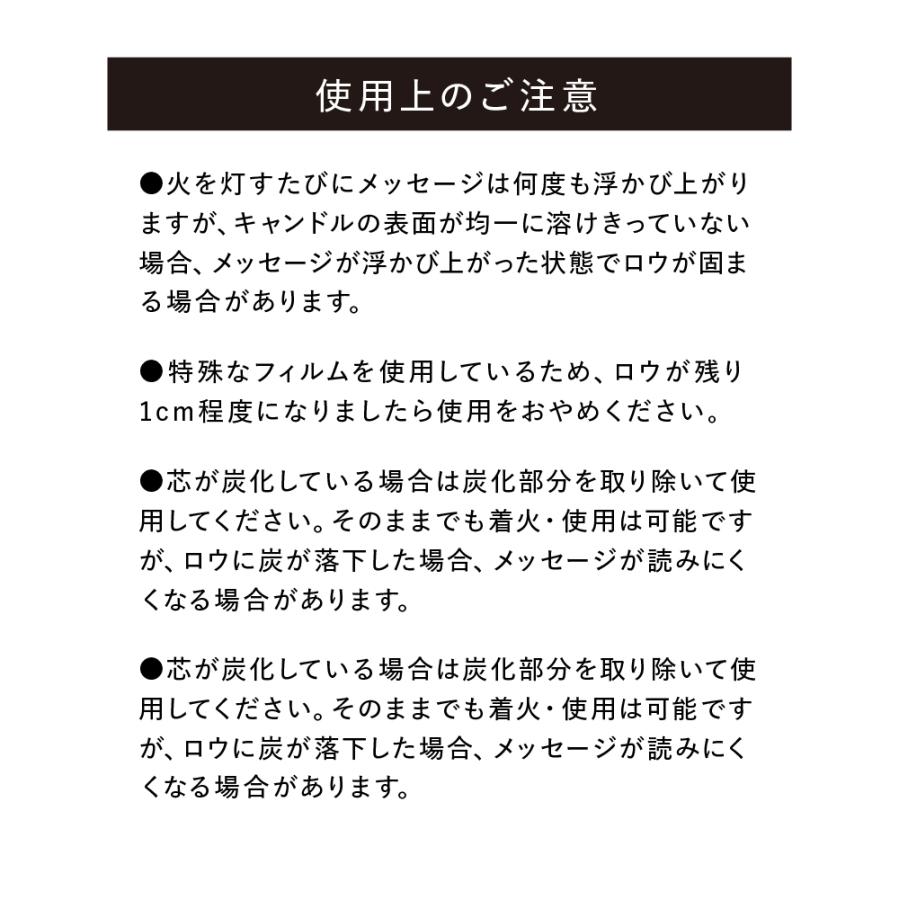 使用上のご注意

●火を灯すたびにメッセージは何度も浮かび上がりますが、キャンドルの表面が均一に溶けきっていない場合、メッセージが浮かび上がった状態でロウが固まる場合があります。

●特殊なフィルムを使用しているため、ロウが残り1cm程度になりましたら使用をおやめください。

●芯が炭化している場合は炭化部分を取り除いて使用してください。そのままでも着火・使用は可能ですが、ロウに炭が落下した場合、メッセージが読みにくくなる場合があります。

●芯が炭化している場合は炭化部分を取り除いて使用してください。そのままでも着火・使用は可能ですが、ロウに炭が落下した場合、メッセージが読みにくくなる場合があります。